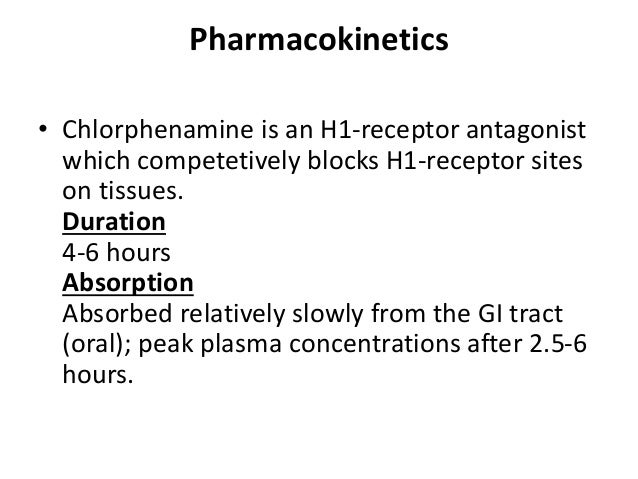 Pharmacokinetics

• Chlorphenamine is an H1-receptor antagonist which competetively blocks H1-receptor sites on tissues.
Duration
4-6 hours
Absorption
Absorbed relatively slowly from the GI tract (oral); peak plasma concentrations after 2.5-6 hours.